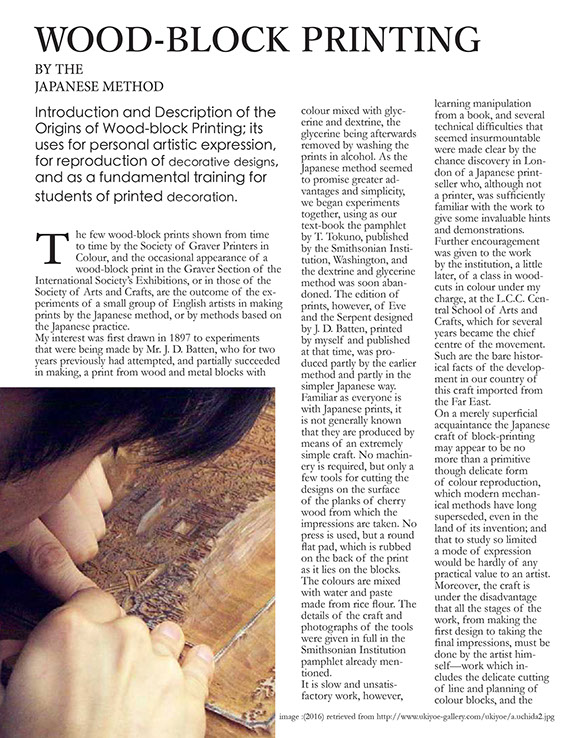 WOOD-BLOCK PRINTING

BY THE
JAPANESE METHOD

Introduction and Description of the Origins of Wood-block Printing; its uses for personal artistic expression, for reproduction of decorative designs, and as a fundamental training for students of printed decoration.

The few wood-block prints shown from time to time by the Society of Graver Printers in Colour, and the occasional appearance of a wood-block print in the Graver Section of the International Society's Exhibitions, or in those of the Society of Arts and Crafts, are the outcome of the experiments of a small group of English artists in making prints by the Japanese method, or by methods based on the Japanese practice.
My interest was first drawn in 1897 to experiments that were being made by Mr. J. D. Batten, who for two years previously had attempted, and partially succeeded in making, a print from wood and metal blocks with

colour mixed with glycerine and dextrine, the glycerine being afterwards removed by washing the prints in alcohol. As the Japanese method seemed to promise greater advantages and simplicity, we began experiments together, using as our text-book the pamphlet by T. Tokuno, published by the Smithsonian Institution, Washington, and the dextrine and glycerine method was soon abandoned. The edition of prints, however, of Eve and the Serpent designed by J. D. Batten, printed by myself and published at that time, was produced partly by the earlier method and partly in the simpler Japanese way.
Familiar as everyone is with Japanese prints, it is not generally known that they are produced by means of an extremely simple craft. No machinery is required, but only a few tools for cutting the designs on the surface of the planks of cherry wood from which the impressions are taken. No press is used, but a round flat pad, which is rubbed on the back of the print as it lies on the blocks. The colours are mixed with water and paste made from rice flour. The details of the craft and photographs of the tools were given in full in the Smithsonian Institution pamphlet already mentioned.
It is slow and unsatisfactory work, however,

learning manipulation from a book, and several technical difficulties that seemed insurmountable were made clear by the chance discovery in London of a Japanese printseller who, although not a printer, was sufficiently familiar with the work to give some invaluable hints and demonstrations.
Further encouragement was given to the work by the institution, a little later, of a class in woodcuts in colour under my charge, at the L.C.C. Central School of Arts and Crafts, which for several years became the chief centre of the movement. Such are the bare historical facts of the development in our country of this craft imported from the Far East.
On a merely superficial acquaintance the Japanese craft of block-printing may appear to be no more than a primitive though delicate form of colour reproduction, which modern mechanical methods have long superseded, even in the land of its invention; and that to study so limited a mode of expression would be hardly of any practical value to an artist. Moreover, the craft is under the disadvantage that all the stages of the work, from making the first design to taking the final impressions, must be done by the artist himself—work which includes the delicate cutting of line and planning of colour blocks, and the

image :(2016) retrieved from http://www.ukiyoe-gallery.com/ukiyoe/a.uchida2.jpg